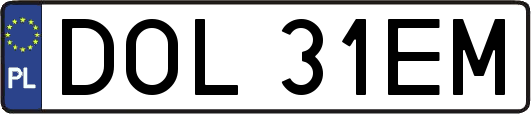 PL
DOL 31EM